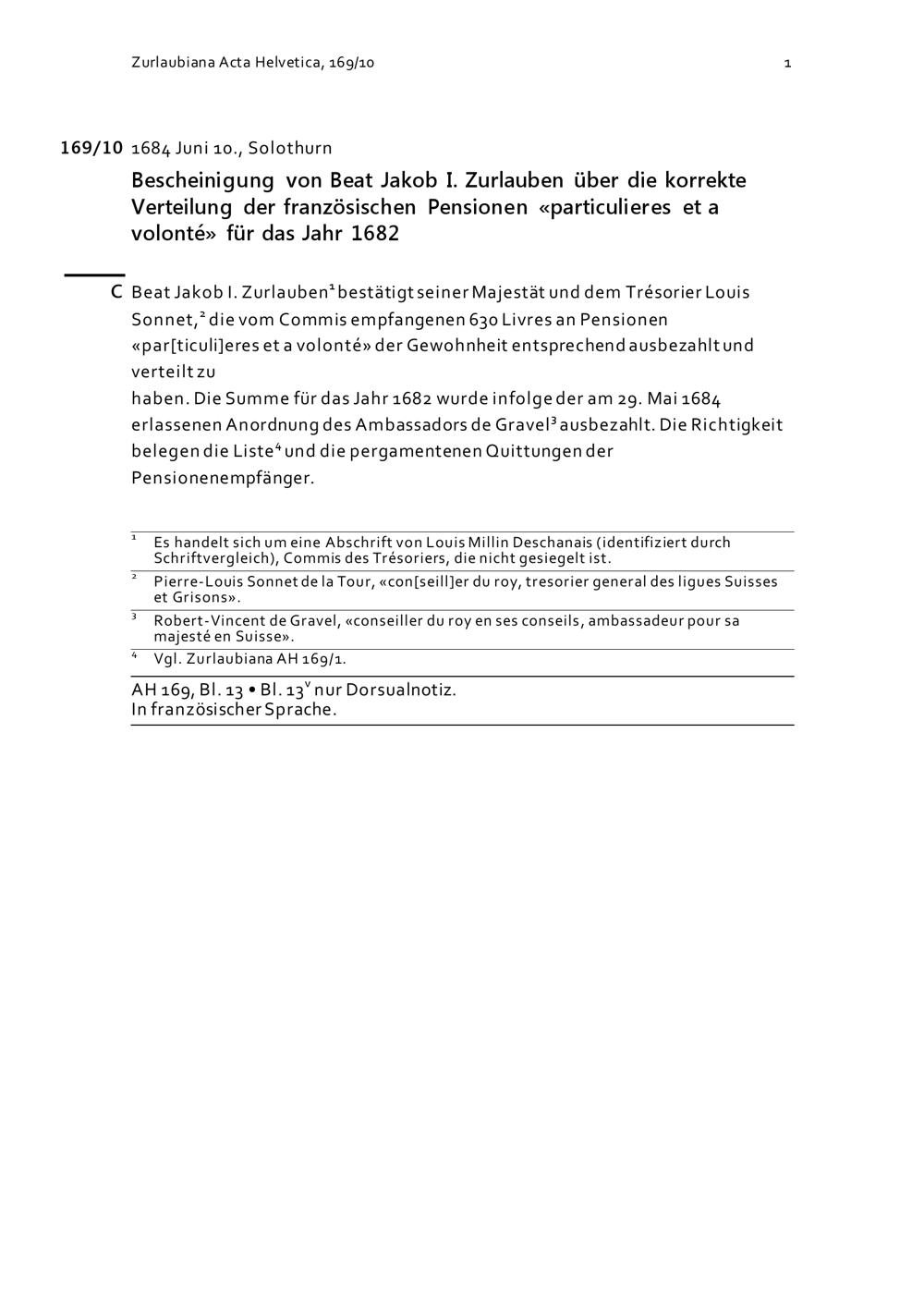 Zurlaubiana Acta Helvetica, 169/10 1

169/10 1684 Juni 10., Solothurn

Bescheinigung von Beat Jakob I. Zurlauben über die korrekte Verteilung der französischen Pensionen «particulieres et a volonté» für das Jahr 1682

C Beat Jakob I. Zurlauben$^1$ bestätigt seiner Majestät und dem Trésorier Louis Sonnet,$^2$ die vom Commis empfangenen 630 Livres an Pensionen «par[ticuli]eres et a volonté» der Gewohnheit entsprechend ausbezahlt und verteilt zu

haben. Die Summe für das Jahr 1682 wurde infolge der am 29. Mai 1684 erlassenen Anordnung des Ambassadors de Gravel$^3$ ausbezahlt. Die Richtigkeit belegen die Liste$^4$ und die pergamentenen Quittungen der Pensionenempfänger.

$^1$ Es handelt sich um eine Abschrift von Louis Millin Deschanais (identifiziert durch Schriftvergleich), Commis des Trésoriers, die nicht gesiegelt ist.

$^2$ Pierre-Louis Sonnet de la Tour, «con[seill]er du roy, tresorier general des ligues Suisses et Grisons».

$^3$ Robert-Vincent de Gravel, «conseiller du roy en ses conseils, ambassadeur pour sa majesté en Suisse».

$^4$ Vgl. Zurlaubiana AH 169/1.

AH 169, Bl. 13 • Bl. 13$^v$ nur Dorsualnotiz.
In französischer Sprache.